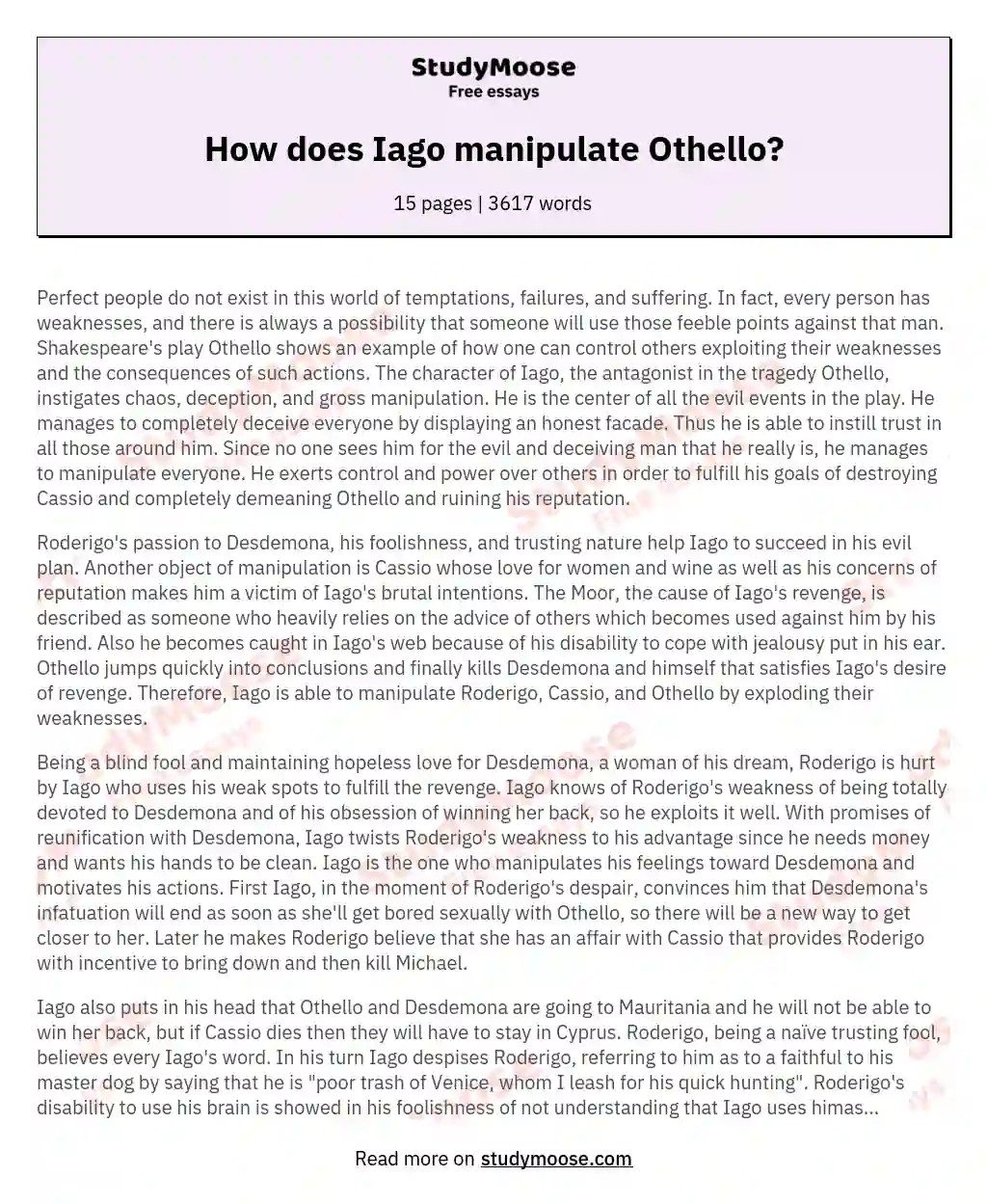 StudyMoose
Free essays

How does Iago manipulate Othello?

15 pages | 3617 words

Perfect people do not exist in this world of temptations, failures, and suffering. In fact, every person has weaknesses, and there is always a possibility that someone will use those feeble points against that man. Shakespeare's play Othello shows an example of how one can control others exploiting their weaknesses and the consequences of such actions. The character of Iago, the antagonist in the tragedy Othello, instigates chaos, deception, and gross manipulation. He is the center of all the evil events in the play. He manages to completely deceive everyone by displaying an honest facade. Thus he is able to instill trust in all those around him. Since no one sees him for the evil and deceiving man that he really is, he manages to manipulate everyone. He exerts control and power over others in order to fulfill his goals of destroying Cassio and completely demeaning Othello and ruining his reputation.

Roderigo's passion to Desdemona, his foolishness, and trusting nature help Iago to succeed in his evil plan. Another object of manipulation is Cassio whose love for women and wine as well as his concerns of reputation makes him a victim of Iago's brutal intentions. The Moor, the cause of Iago's revenge, is described as someone who heavily relies on the advice of others which becomes used against him by his friend. Also he becomes caught in Iago's web because of his disability to cope with jealousy put in his ear. Othello jumps quickly into conclusions and finally kills Desdemona and himself that satisfies Iago's desire of revenge. Therefore, Iago is able to manipulate Roderigo, Cassio, and Othello by exploding their weaknesses.

Being a blind fool and maintaining hopeless love for Desdemona, a woman of his dream, Roderigo is hurt by Iago who uses his weak spots to fulfill the revenge. Iago knows of Roderigo's weakness of being totally devoted to Desdemona and of his obsession of winning her back, so he exploits it well. With promises of reunification with Desdemona, Iago twists Roderigo's weakness to his advantage since he needs money and wants his hands to be clean. Iago is the one who manipulates his feelings toward Desdemona and motivates his actions. First Iago, in the moment of Roderigo's despair, convinces him that Desdemona's infatuation will end as soon as she'll get bored sexually with Othello, so there will be a new way to get closer to her. Later he makes Roderigo believe that she has an affair with Cassio that provides Roderigo with incentive to bring down and then kill Michael.

Iago also puts in his head that Othello and Desdemona are going to Mauritania and he will not be able to win her back, but if Cassio dies then they will have to stay in Cyprus. Roderigo, being a naïve trusting fool, believes every Iago's word. In his turn Iago despises Roderigo, referring to him as to a faithful to his master dog by saying that he is "poor trash of Venice, whom I leash for his quick hunting". Roderigo's disability to use his brain is showed in his foolishness of not understanding that Iago uses himas...

Read more on studymoose.com